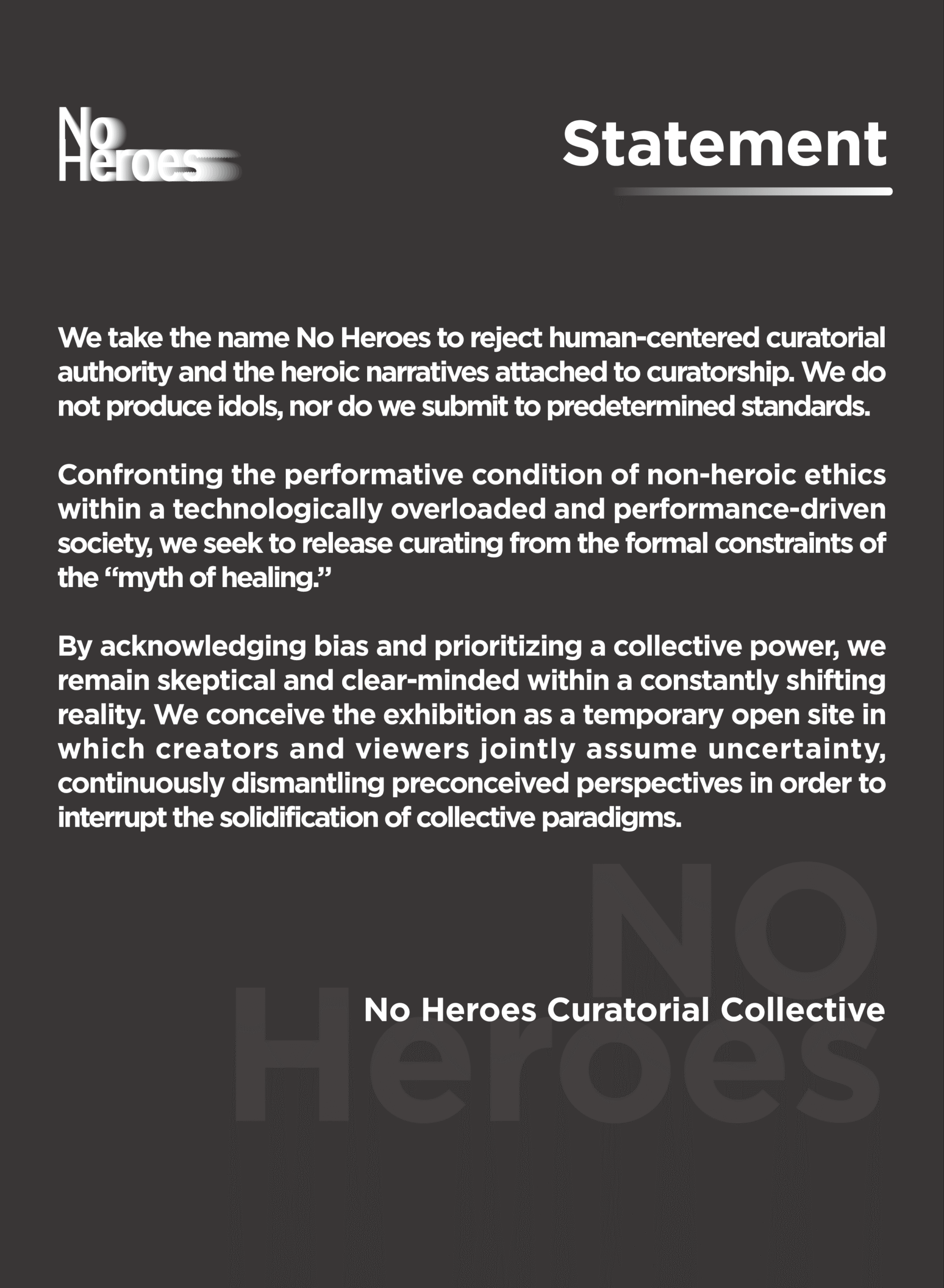 No Heroes

Statement

We take the name No Heroes to reject human-centered curatorial authority and the heroic narratives attached to curatorship. We do not produce idols, nor do we submit to predetermined standards.

Confronting the performative condition of non-heroic ethics within a technologically overloaded and performance-driven society, we seek to release curating from the formal constraints of the “myth of healing.”

By acknowledging bias and prioritizing a collective power, we remain skeptical and clear-minded within a constantly shifting reality. We conceive the exhibition as a temporary open site in which creators and viewers jointly assume uncertainty, continuously dismantling preconceived perspectives in order to interrupt the solidification of collective paradigms.

NO Heroes

No Heroes Curatorial Collective